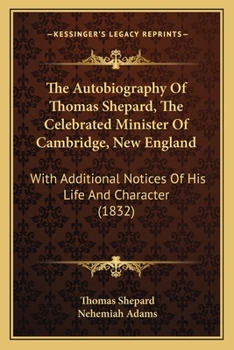 —KESSINGER'S LEGACY REPRINTS—

The Autobiography Of Thomas Shepard, The Celebrated Minister Of Cambridge, New England

With Additional Notices Of His Life And Character (1832)

Thomas Shepard
Nehemiah Adams